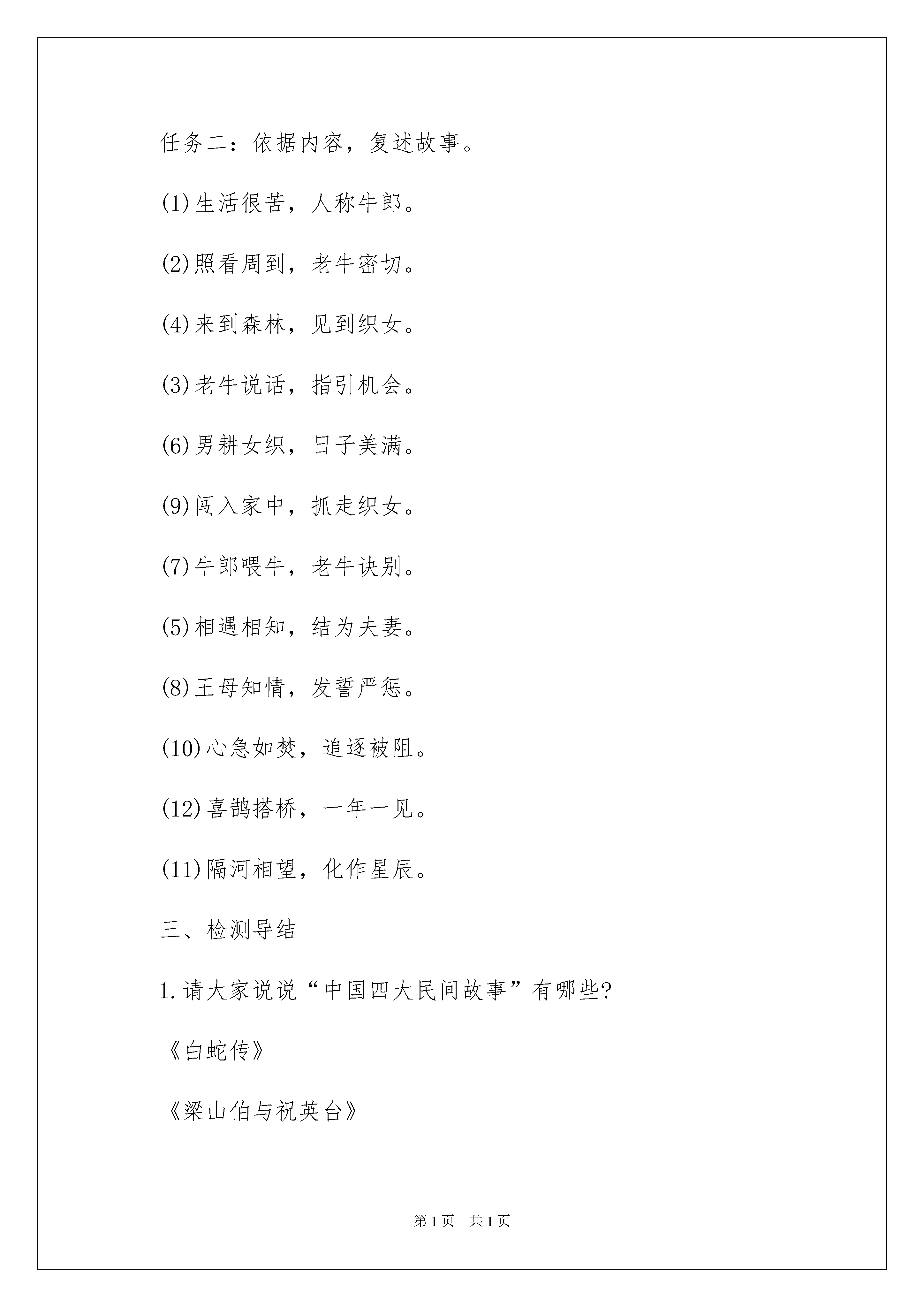 任务二：依据内容，复述故事。

(1)生活很苦，人称牛郎。

(2)照看周到，老牛密切。

(4)来到森林，见到织女。

(3)老牛说话，指引机会。

(6)男耕女织，日子美满。

(9)闯入家中，抓走织女。

(7)牛郎喂牛，老牛诀别。

(5)相遇相知，结为夫妻。

(8)王母知情，发誓严惩。

(10)心急如焚，追逐被阻。

(12)喜鹊搭桥，一年一见。

(11)隔河相望，化作星辰。

三、检测导结

1.请大家说说“中国四大民间故事”有哪些?

《白蛇传》

《梁山伯与祝英台》

第1页 共1页